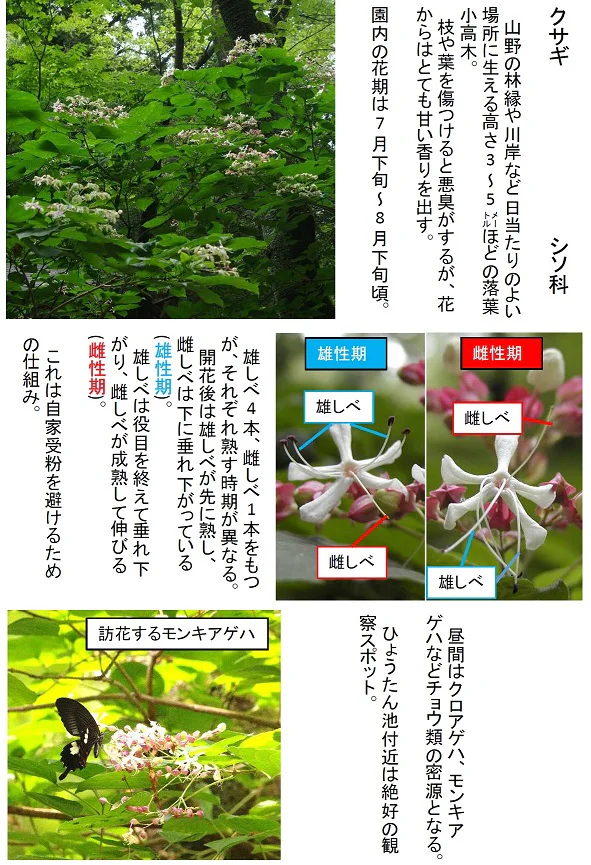 クサギ　シソ科

山野の林縁や川岸など日当たりのよい場所に生える高さ３～５メートルほどの落葉小高木。

枝や葉を傷つけると悪臭がするが、花からはとても甘い香りを出す。

園内の花期は７月下旬～８月下旬頃。

雄性期

雄しべ

雌しべ

雌性期

雌しべ

雄しべ

雄しべ４本、雌しべ１本をもつが、それぞれ熟す時期が異なる。

開花後は雄しべが先に熟し、雌しべは下に垂れ下がっている（雄性期）。

雄しべは役目を終えて垂れ下がり、雌しべが成熟して伸びる（雌性期）。

これは自家受粉を避けるための仕組み。

訪花するモンキアゲハ

昼間はクロアゲハ、モンキアゲハなどチョウ類の密源となる。

ひょうたん池付近は絶好の観察スポット。